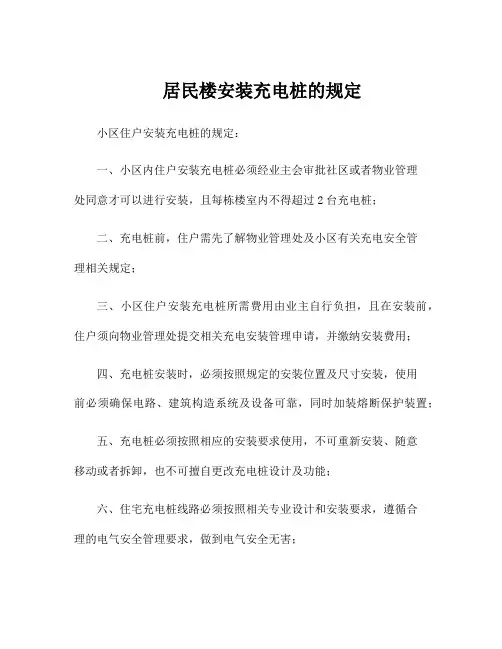 居民楼安装充电桩的规定

小区住户安装充电桩的规定：

一、小区内住户安装充电桩必须经业主会审批社区或者物业管理处同意才可以进行安装，且每栋楼室内不得超过 2 台充电桩；

二、充电桩前，住户需先了解物业管理处及小区有关充电安全管理相关规定；

三、小区住户安装充电桩所需费用由业主自行负担，且在安装前，住户须向物业管理处提交相关充电安装管理申请，并缴纳安装费用；

四、充电桩安装时，必须按照规定的安装位置及尺寸安装，使用前必须确保电路、建筑构造系统及设备可靠，同时加装熔断保护装置；

五、充电桩必须按照相应的安装要求使用，不可重新安装、随意移动或者拆卸，也不可擅自更改充电桩设计及功能；

六、住宅充电桩线路必须按照相关专业设计和安装要求，遵循合理的电气安全管理要求，做到电气安全无害；